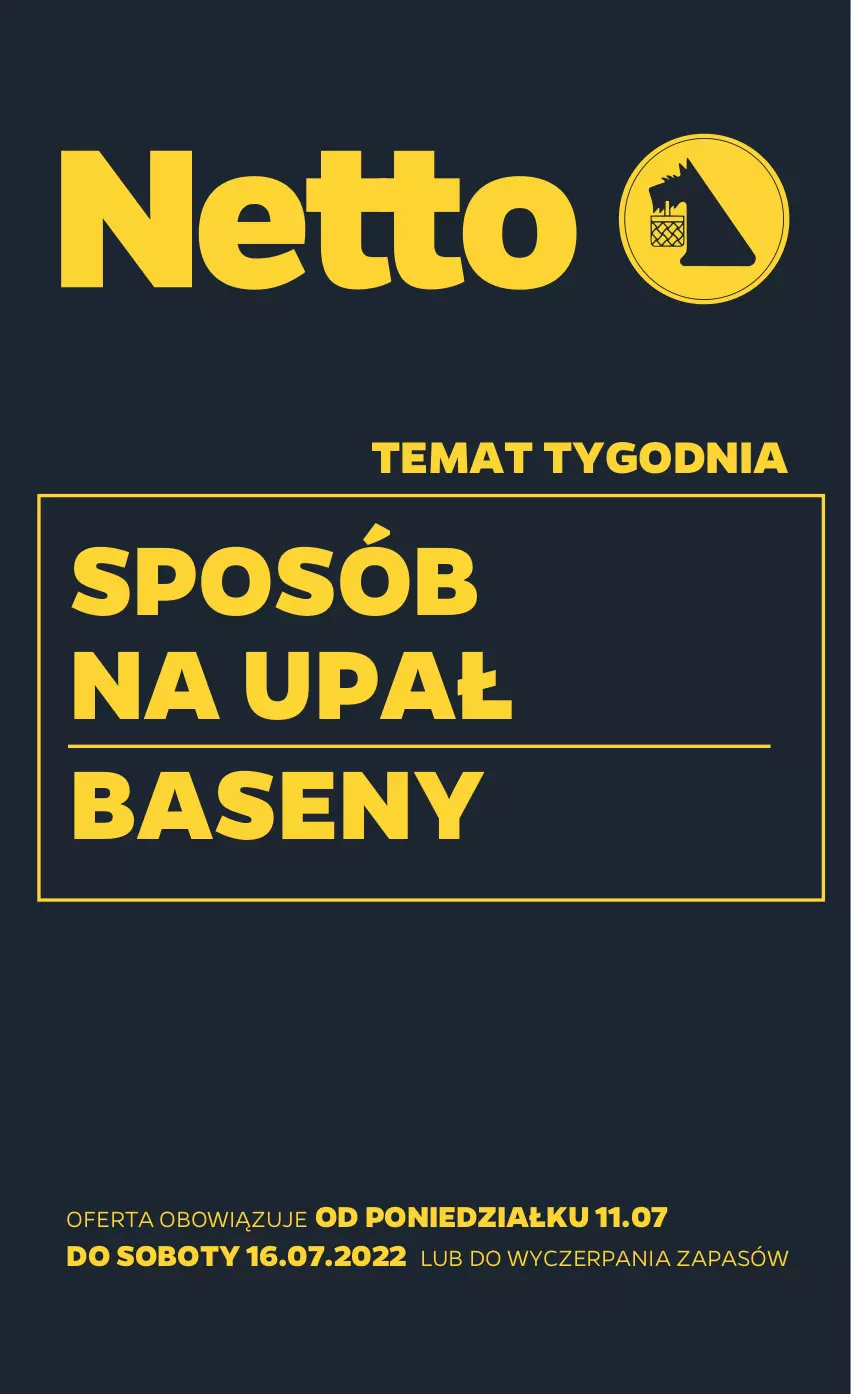 Netto

TEMAT TYGODNIA

SPOSÓB NA UPAŁ

BASENY

OFERTA OBOWIĄZUJE OD PONIEDZIAŁKU 11.07 DO SOBOTY 16.07.2022 LUB DO WYCZERPANIA ZAPASÓW